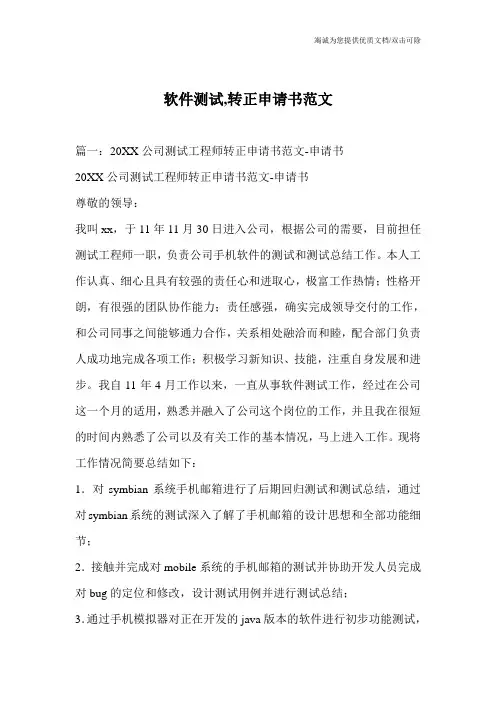 海诚为您提供优质文档/双击可除

软件测试,转正申请书范文

篇一：20XX公司测试工程师转正申请书范文-申请书

20XX公司测试工程师转正申请书范文-申请书

尊敬的领导：

我叫xx，于11年11月30日进入公司，根据公司的需要，目前担任测试工程师一职，负责公司手机软件的测试和测试总结工作。本人工作认真、细心且具有较强的责任心和进取心，极富工作热情；性格开朗，有很强的团队协作能力；责任感强，确实完成领导交付的工作，和公司同事之间能够通力合作，关系相处融洽而和睦，配合部门负责人成功地完成各项工作；积极学习新知识、技能，注重自身发展和进步。我自11年4月工作以来，一直从事软件测试工作，经过在公司这一个月的适用，熟悉并融入了公司这个岗位的工作，并且我在很短的时间内熟悉了公司以及有关工作的基本情况，马上进入工作。现将工作情况简要总结如下：

1．对symbian系统手机邮箱进行了后期回归测试和测试总结，通过对symbian系统的测试深入了解了手机邮箱的设计思想和全部功能细节；

2．接触并完成对mobile系统的手机邮箱的测试并协助开发人员完成对bug的定位和修改，设计测试用例并进行测试总结；

3.通过手机模拟器对正在开发的java版本的软件进行初步功能测试，